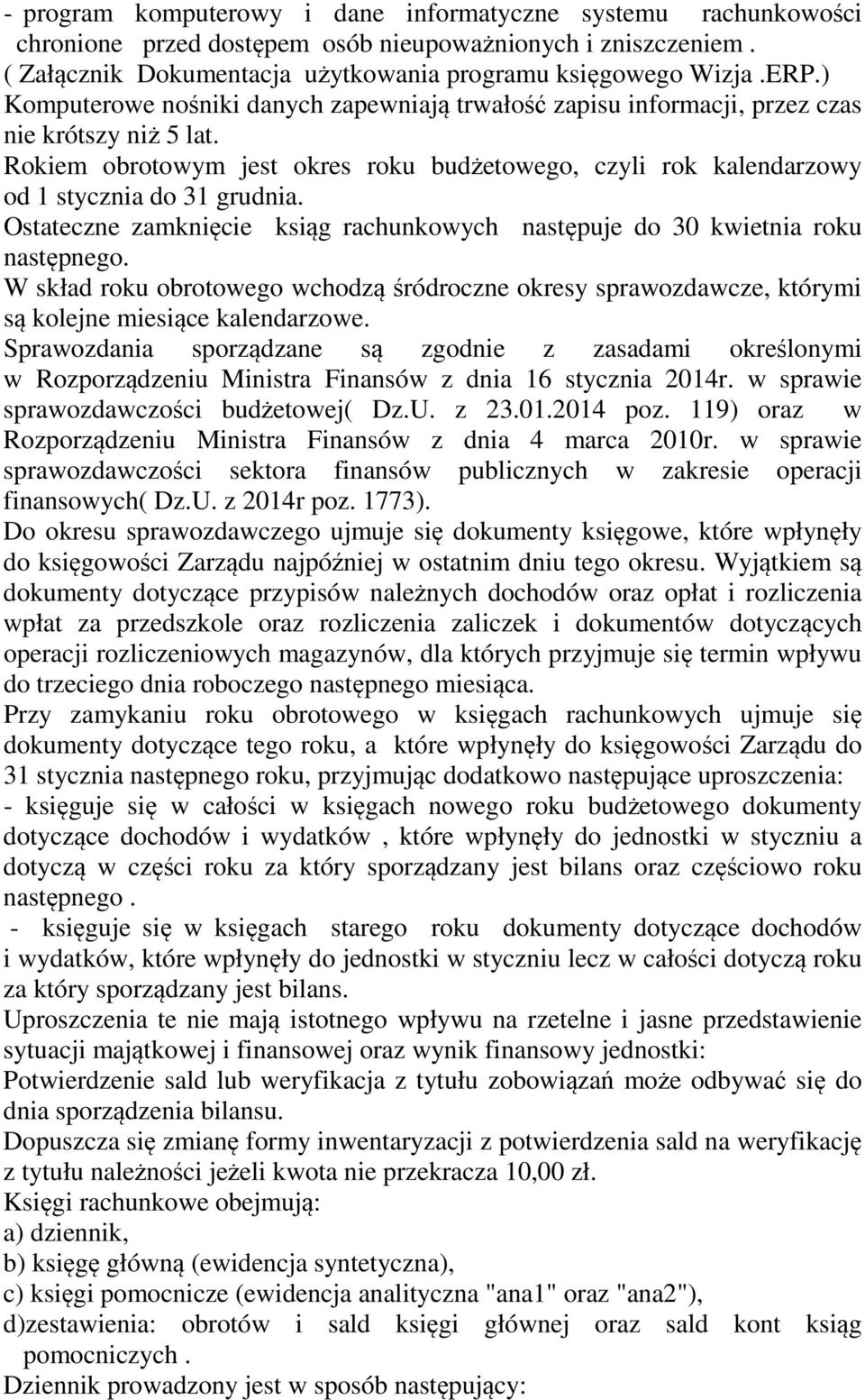 - program komputerowy i dane informatyczne systemu rachunkowości chronione przed dostępem osób nieupoważnionych i zniszczeniem . ( Załącznik Dokumentacja użytkowania programu księgowego Wizja .ERP.)
Komputerowe nośniki danych zapewniają trwałość zapisu informacji, przez czas nie krótszy niż 5 lat.
Rokiem obrotowym jest okres roku budżetowego, czyli rok kalendarzowy od 1 stycznia do 31 grudnia.
Ostateczne zamknięcie ksiąg rachunkowych następuje do 30 kwietnia roku następnego.
W skład roku obrotowego wchodzą śródroczne okresy sprawozdawcze, którymi są kolejne miesiące kalendarzowe.
Sprawozdania sporządzane są zgodnie z zasadami określonymi w Rozporządzeniu Ministra Finansów z dnia 16 stycznia 2014r. w sprawie sprawozdawczości budżetowej( Dz.U. z 23.01.2014 poz. 119) oraz w Rozporządzeniu Ministra Finansów z dnia 4 marca 2010r. w sprawie sprawozdawczości sektora finansów publicznych w zakresie operacji finansowych( Dz.U. z 2014r poz. 1773).
Do okresu sprawozdawczego ujmuje się dokumenty księgowe, które wpłynęły do księgowości Zarządu najpóźniej w ostatnim dniu tego okresu. Wyjątkiem są dokumenty dotyczące przypisów należnych dochodów oraz opłat i rozliczenia wpłat za przedszkole oraz rozliczenia zaliczek i dokumentów dotyczących operacji rozliczeniowych magazynów, dla których przyjmuje się termin wpływu do trzeciego dnia roboczego następnego miesiąca.
Przy zamykaniu roku obrotowego w księgach rachunkowych ujmuje się dokumenty dotyczące tego roku, a które wpłynęły do księgowości Zarządu do 31 stycznia następnego roku, przyjmując dodatkowo następujące uproszczenia:
- księguje się w całości w księgach nowego roku budżetowego dokumenty dotyczące dochodów i wydatków , które wpłynęły do jednostki w styczniu a dotyczą w części roku za który sporządzany jest bilans oraz częściowo roku następnego .
- księguje się w księgach starego roku dokumenty dotyczące dochodów i wydatków, które wpłynęły do jednostki w styczniu lecz w całości dotyczą roku za który sporządzany jest bilans.
Uproszczenia te nie mają istotnego wpływu na rzetelne i jasne przedstawienie sytuacji majątkowej i finansowej oraz wynik finansowy jednostki:
Potwierdzenie sald lub weryfikacja z tytułu zobowiązań może odbywać się do dnia sporządzenia bilansu.
Dopuszcza się zmianę formy inwentaryzacji z potwierdzenia sald na weryfikację z tytułu należności jeżeli kwota nie przekracza 10,00 zł.
Księgi rachunkowe obejmują:
a) dziennik,
b) księgę główną (ewidencja syntetyczna),
c) księgi pomocnicze (ewidencja analityczna "ana1" oraz "ana2"),
d)zestawienia: obrotów i sald księgi głównej oraz sald kont ksiąg pomocniczych .
Dziennik prowadzony jest w sposób następujący: